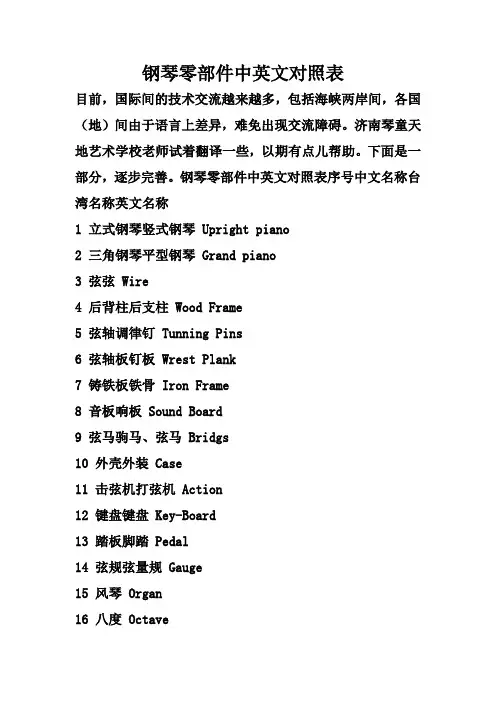 钢琴零部件中英文对照表

目前，国际间的技术交流越来越多，包括海峡两岸间，各国（地）间由于语言上差异，难免出现交流障碍。济南琴童天地艺术学校老师试着翻译一些，以期有点儿帮助。下面是一部分，逐步完善。钢琴零部件中英文对照表序号中文名称台湾名称英文名称

1 立式钢琴竖式钢琴 Upright piano

2 三角钢琴平型钢琴 Grand piano

3 弦弦 Wire

4 后背柱后支柱 Wood Frame

5 弦轴调律钉 Tunning Pins

6 弦轴板钉板 Wrest Plank

7 铸铁板铁骨 Iron Frame

8 音板响板 Sound Board

9 弦马驹马、弦马 Bridgs

10 外壳外装 Case

11 击弦机打弦机 Action

12 键盘键盘 Key-Board

13 踏板脚踏 Pedal

14 弦规弦量规 Gauge

15 风琴 Organ

16 八度 Octave